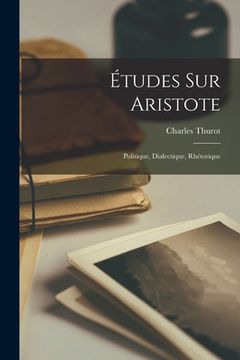 Études Sur Aristote

Charles Thurot

Politique, Dialectique, Rhétorique